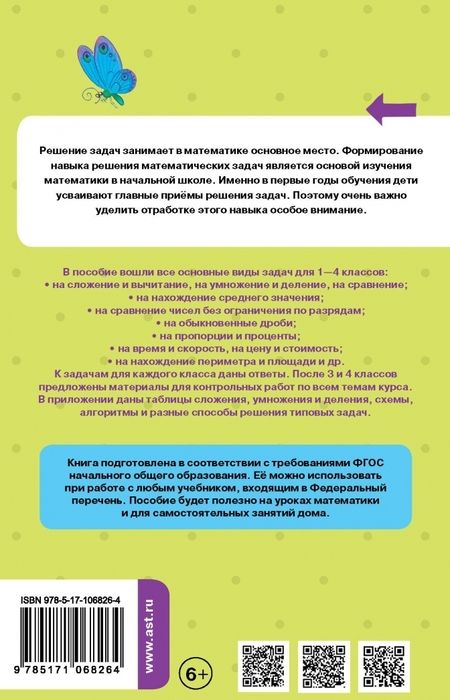 Решение задач занимает в математике основное место. Формирование навыка решения математических задач является основой изучения математики в начальной школе. Именно в первые годы обучения дети усваивают главные приёмы решения задач. Поэтому очень важно уделить отработке этого навыка особое внимание.

В пособие вошли все основные виды задач для 1—4 классов:
• на сложение и вычитание, на умножение и деление, на сравнение;
• на нахождение среднего значения;
• на сравнение чисел без ограничения по разрядам;
• на обыкновенные дроби;
• на пропорции и проценты;
• на время и скорость, на цену и стоимость;
• на нахождение периметра и площади и др.
К задачам для каждого класса даны ответы. После 3 и 4 классов предложены материалы для контрольных работ по всем темам курса. В приложении даны таблицы сложения, умножения и деления, схемы, алгоритмы и разные способы решения типовых задач.

Книга подготовлена в соответствии с требованиями ФГОС начального общего образования. Её можно использовать при работе с любым учебником, входящим в Федеральный перечень. Пособие будет полезно на уроках математики и для самостоятельных занятий дома.

ISBN 978-5-17-106826-4

9 785171 068264

www.ast.ru

6+